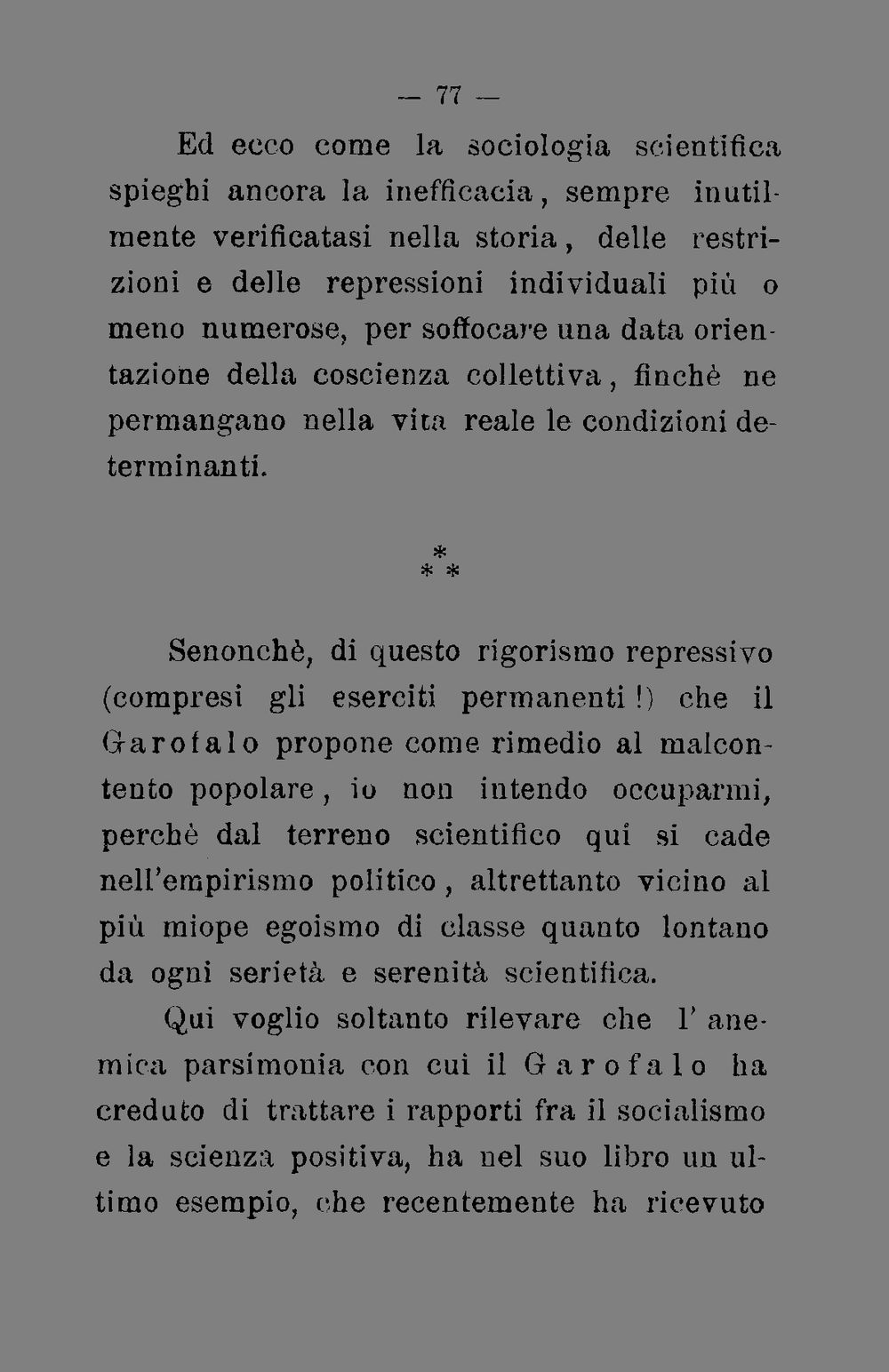 — 77 —

Ed ecco come la sociologia scientifica spieghi ancora la inefficacia, sempre inutilmente verificatasi nella storia, delle restrizioni e delle repressioni individuali più o meno numerose, per soffocare una data orientazione della coscienza collettiva, finchè ne permangano nella vita reale le condizioni determinanti.

\*
\* \*

Senonchè, di questo rigorismo repressivo (compresi gli eserciti permanenti!) che il Garofalo propone come rimedio al malcontento popolare, io non intendo occuparmi, perchè dal terreno scientifico qui si cade nell'empirismo politico, altrettanto vicino al più miope egoismo di classe quanto lontano da ogni serietà e serenità scientifica.

Qui voglio soltanto rilevare che l'anemica parsimonia con cui il Garofalo ha creduto di trattare i rapporti fra il socialismo e la scienza positiva, ha nel suo libro un ultimo esempio, che recentemente ha ricevuto